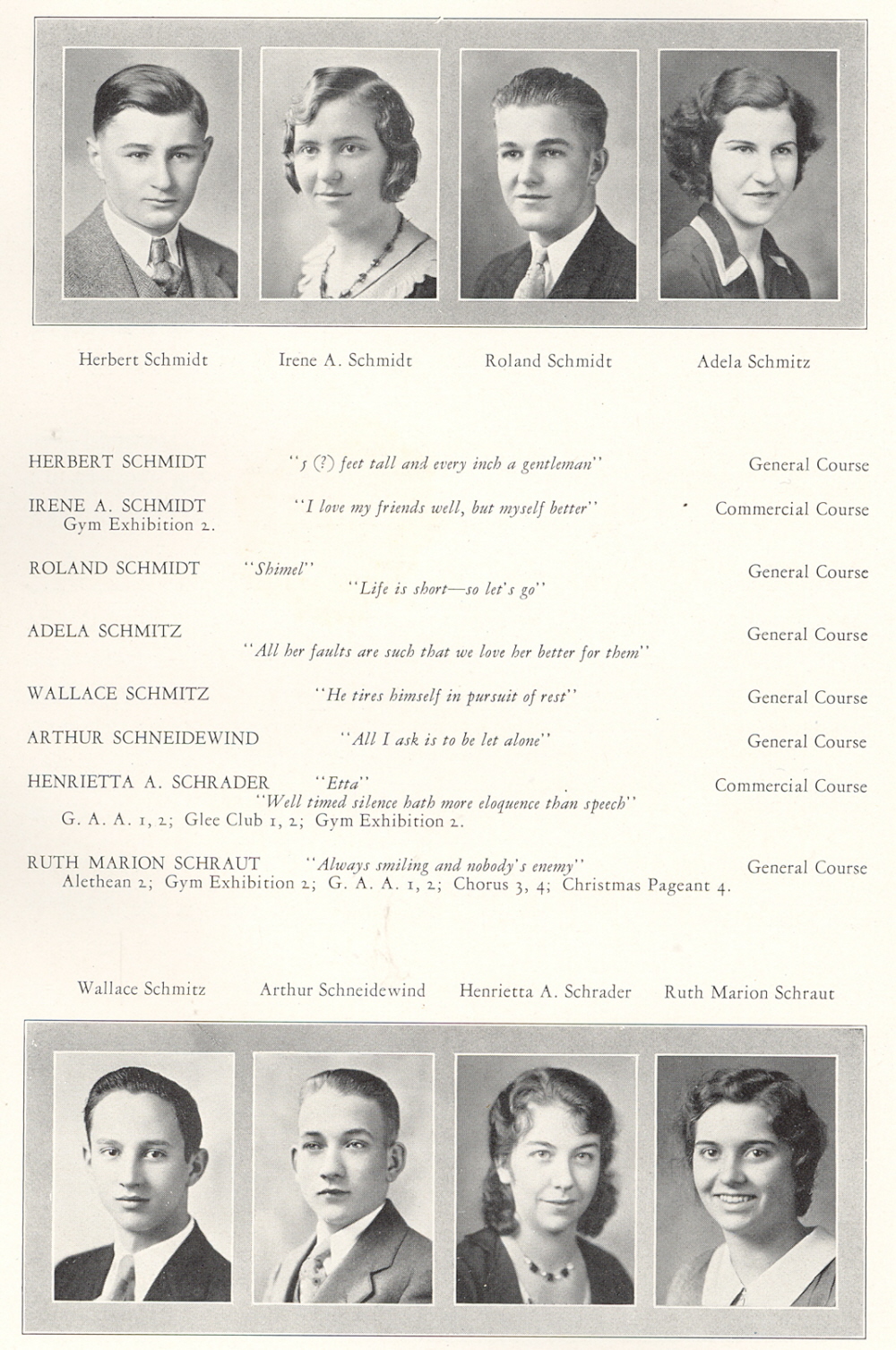 Herbert Schmidt Irene A. Schmidt Roland Schmidt Adela Schmitz

HERBERT SCHMIDT "5 (?) feet tall and every inch a gentleman" General Course

IRENE A. SCHMIDT "I love my friends well, but myself better" Commercial Course
Gym Exhibition 2.

ROLAND SCHMIDT "Shimel" General Course
"Life is short—so let's go"

ADELA SCHMITZ General Course
"All her faults are such that we love her better for them"

WALLACE SCHMITZ "He tires himself in pursuit of rest" General Course

ARTHUR SCHNEIDEWIND "All I ask is to be let alone" General Course

HENRIETTA A. SCHRADER "Etta" Commercial Course
"Well timed silence hath more eloquence than speech"
G. A. A. 1, 2; Glee Club 1, 2; Gym Exhibition 2.

RUTH MARION SCHRAUT "Always smiling and nobody's enemy" General Course
Alethean 2; Gym Exhibition 2; G. A. A. 1, 2; Chorus 3, 4; Christmas Pageant 4.

Wallace Schmitz Arthur Schneidewind Henrietta A. Schrader Ruth Marion Schraut